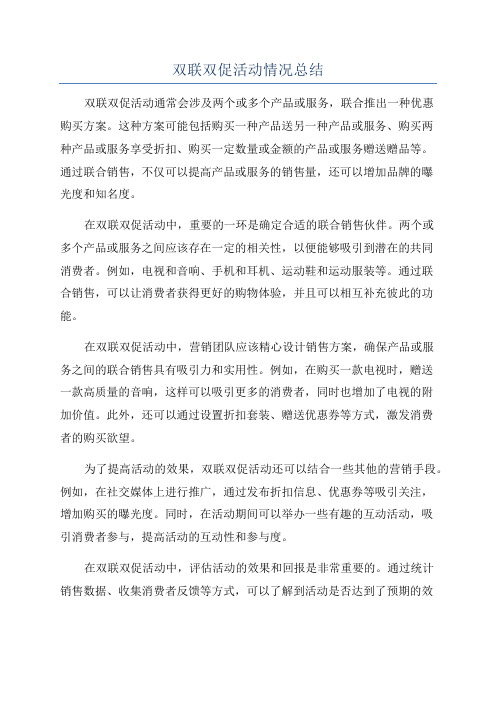 双联双促活动情况总结

双联双促活动通常会涉及两个或多个产品或服务，联合推出一种优惠购买方案。这种方案可能包括购买一种产品送另一种产品或服务、购买两种产品或服务享受折扣、购买一定数量或金额的产品或服务赠送赠品等。通过联合销售，不仅可以提高产品或服务的销售量，还可以增加品牌的曝光度和知名度。

在双联双促活动中，重要的一环是确定合适的联合销售伙伴。两个或多个产品或服务之间应该存在一定的相关性，以便能够吸引到潜在的共同消费者。例如，电视和音响、手机和耳机、运动鞋和运动服装等。通过联合销售，可以让消费者获得更好的购物体验，并且可以相互补充彼此的功能。

在双联双促活动中，营销团队应该精心设计销售方案，确保产品或服务之间的联合销售具有吸引力和实用性。例如，在购买一款电视时，赠送一款高质量的音响，这样可以吸引更多的消费者，同时也增加了电视的附加价值。此外，还可以通过设置折扣套装、赠送优惠券等方式，激发消费者的购买欲望。

为了提高活动的效果，双联双促活动还可以结合一些其他的营销手段。例如，在社交媒体上进行推广，通过发布折扣信息、优惠券等吸引关注，增加购买的曝光度。同时，在活动期间可以举办一些有趣的互动活动，吸引消费者参与，提高活动的互动性和参与度。

在双联双促活动中，评估活动的效果和回报是非常重要的。通过统计销售数据、收集消费者反馈等方式，可以了解到活动是否达到了预期的效